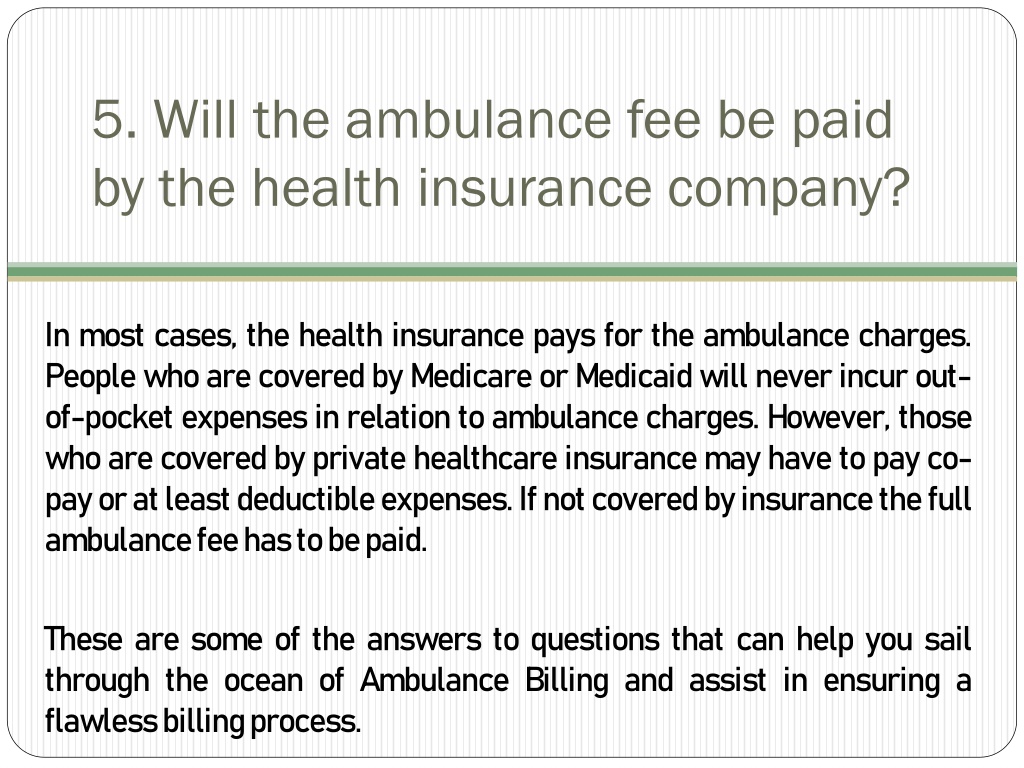 5. Will the ambulance fee be paid by the health insurance company?

In most cases, the health insurance pays for the ambulance charges. People who are covered by Medicare or Medicaid will never incur out-of-pocket expenses in relation to ambulance charges. However, those who are covered by private healthcare insurance may have to pay co-pay or at least deductible expenses. If not covered by insurance the full ambulance fee has to be paid.

These are some of the answers to questions that can help you sail through the ocean of Ambulance Billing and assist in ensuring a flawless billing process.